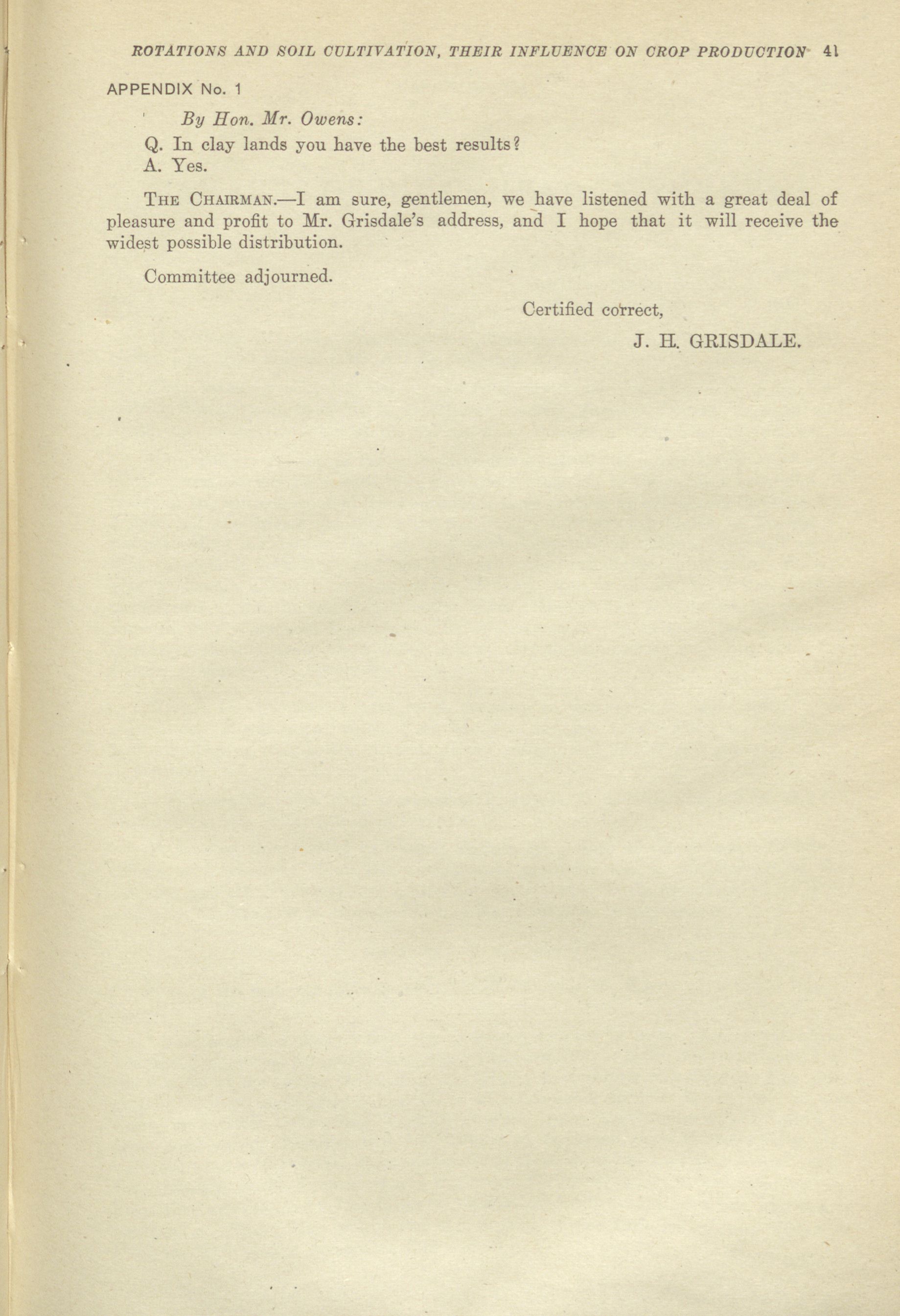 ROTATIONS AND SOIL CULTIVATION, THEIR INFLUENCE ON CROP PRODUCTION 41

APPENDIX No. 1

By Hon. Mr. Owens:

Q. In clay lands you have the best results?
A. Yes.

THE CHAIRMAN.—I am sure, gentlemen, we have listened with a great deal of pleasure and profit to Mr. Grisdale's address, and I hope that it will receive the widest possible distribution.

Committee adjourned.

Certified correct,

J. H. GRISDALE.